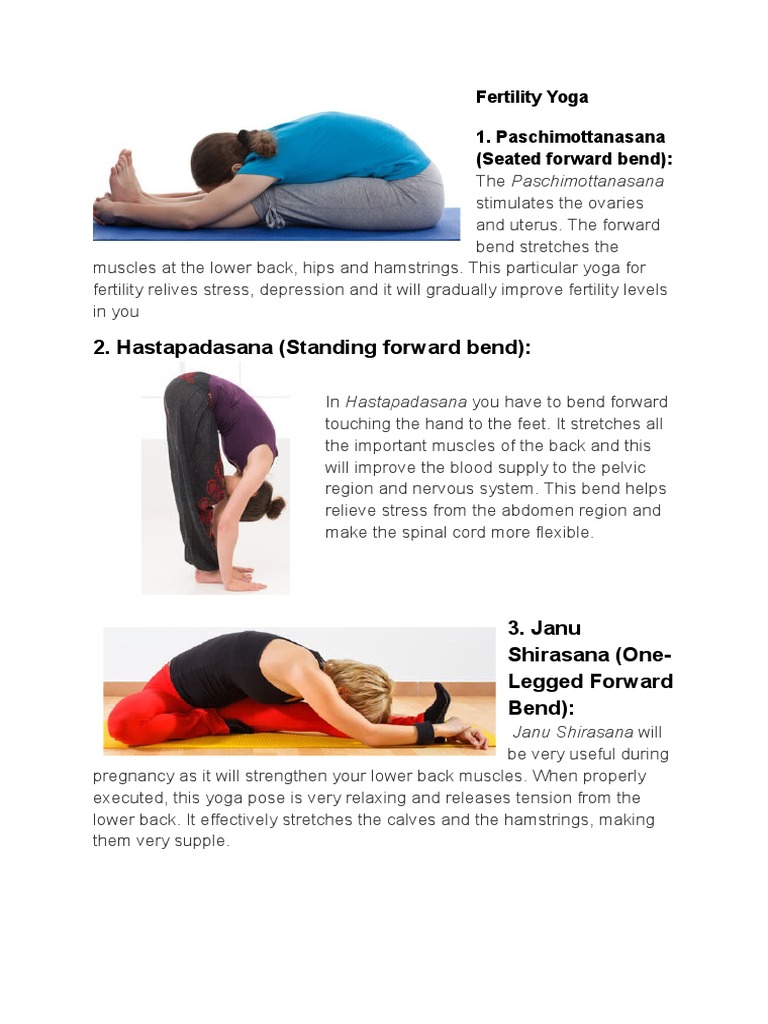 Fertility Yoga

1. Paschimottanasana (Seated forward bend):
The Paschimottanasana stimulates the ovaries and uterus. The forward bend stretches the muscles at the lower back, hips and hamstrings. This particular yoga for fertility relives stress, depression and it will gradually improve fertility levels in you

2. Hastapadasana (Standing forward bend):

In Hastapadasana you have to bend forward touching the hand to the feet. It stretches all the important muscles of the back and this will improve the blood supply to the pelvic region and nervous system. This bend helps relieve stress from the abdomen region and make the spinal cord more flexible.

3. Janu Shirasana (One-Legged Forward Bend):
Janu Shirasana will be very useful during pregnancy as it will strengthen your lower back muscles. When properly executed, this yoga pose is very relaxing and releases tension from the lower back. It effectively stretches the calves and the hamstrings, making them very supple.